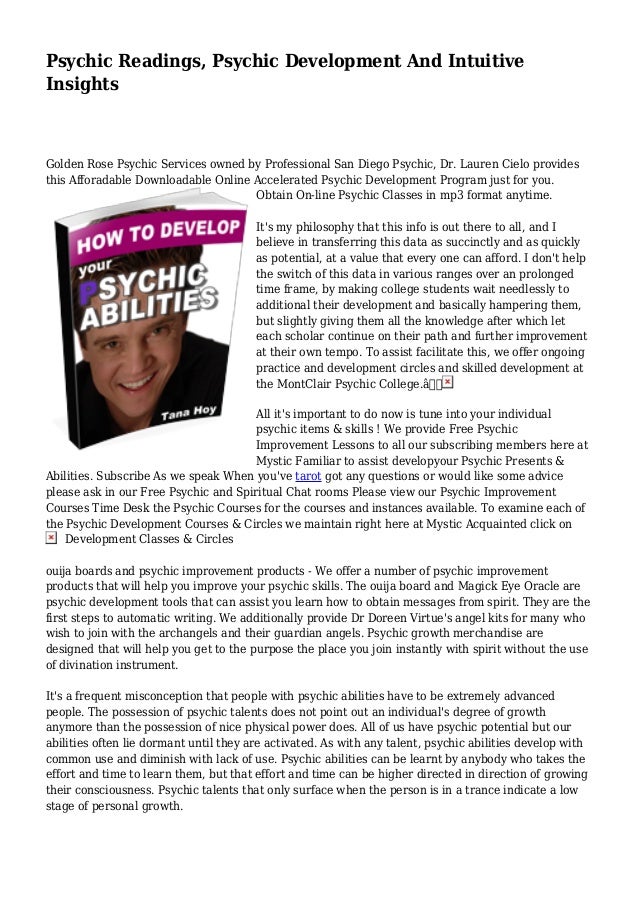 Psychic Readings, Psychic Development And Intuitive Insights

Golden Rose Psychic Services owned by Professional San Diego Psychic, Dr. Lauren Cielo provides this Afforadable Downloadable Online Accelerated Psychic Development Program just for you. Obtain On-line Psychic Classes in mp3 format anytime.

HOW TO DEVELOP your PSYCHIC ABILITIES

Tana Hoy

It's my philosophy that this info is out there to all, and I believe in transferring this data as succinctly and as quickly as potential, at a value that every one can afford. I don't help the switch of this data in various ranges over an prolonged time frame, by making college students wait needlessly to additional their development and basically hampering them, but slightly giving them all the knowledge after which let each scholar continue on their path and further improvement at their own tempo. To assist facilitate this, we offer ongoing practice and development circles and skilled development at the MontClair Psychic College.â

All it's important to do now is tune into your individual psychic items & skills ! We provide Free Psychic Improvement Lessons to all our subscribing members here at Mystic Familiar to assist developyour Psychic Presents & Abilities. Subscribe As we speak When you've tarot got any questions or would like some advice please ask in our Free Psychic and Spiritual Chat rooms Please view our Psychic Improvement Courses Time Desk the Psychic Courses for the courses and instances available. To examine each of the Psychic Development Courses & Circles we maintain right here at Mystic Acquainted click on Development Classes & Circles

ouija boards and psychic improvement products - We offer a number of psychic improvement products that will help you improve your psychic skills. The ouija board and Magick Eye Oracle are psychic development tools that can assist you learn how to obtain messages from spirit. They are the first steps to automatic writing. We additionally provide Dr Doreen Virtue's angel kits for many who wish to join with the archangels and their guardian angels. Psychic growth merchandise are designed that will help you get to the purpose the place you join instantly with spirit without the use of divination instrument.

It's a frequent misconception that people with psychic abilities have to be extremely advanced people. The possession of psychic talents does not point out an individual's degree of growth anymore than the possession of nice physical power does. All of us have psychic potential but our abilities often lie dormant until they are activated. As with any talent, psychic abilities develop with common use and diminish with lack of use. Psychic abilities can be learnt by anybody who takes the effort and time to learn them, but that effort and time can be higher directed in direction of growing their consciousness. Psychic talents that only surface when the person is in a trance indicate a low stage of personal growth.